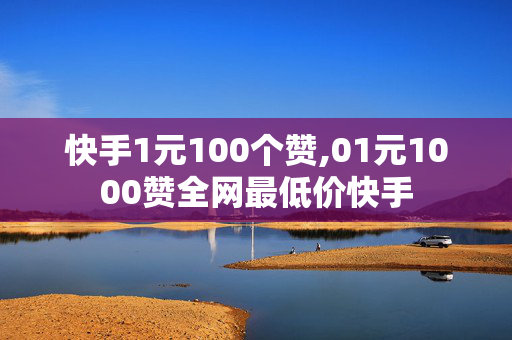 快手1元100个赞,01元1000赞全网最低价快手